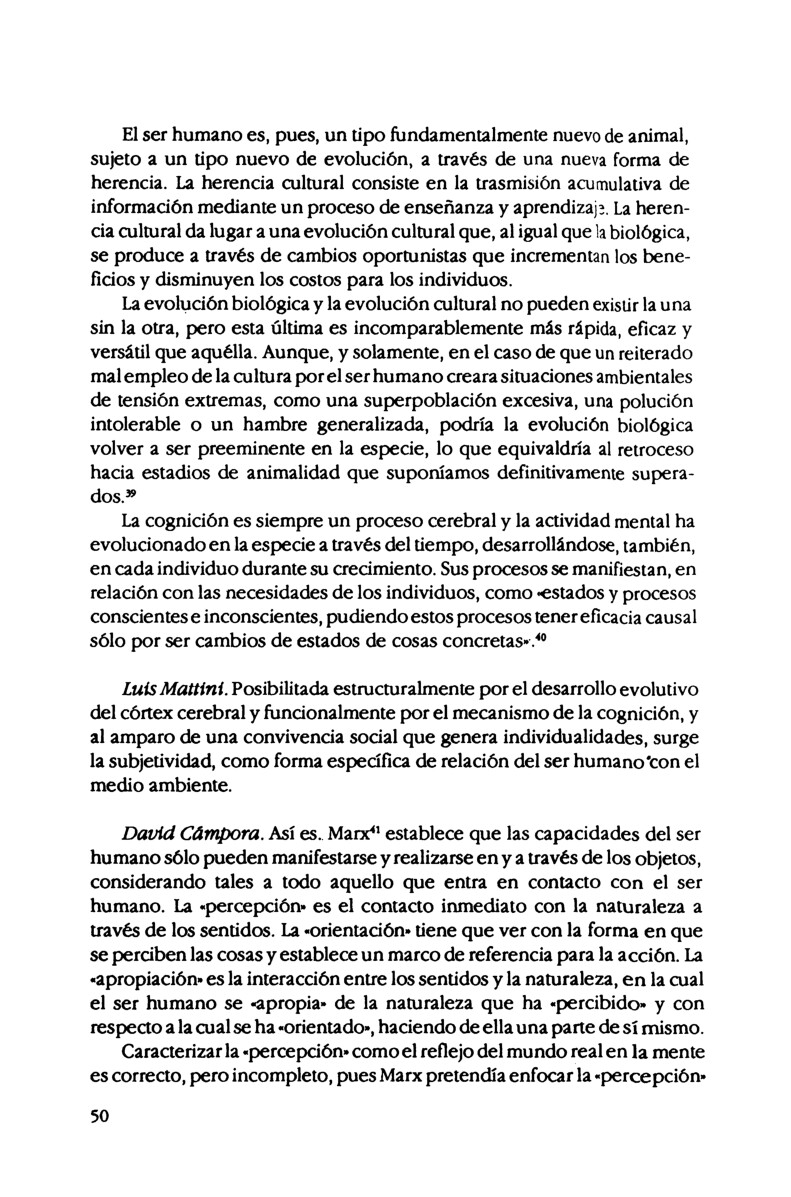 El ser humano es, pues, un tipo fundamentalmente nuevo de animal, sujeto a un tipo nuevo de evolución, a través de una nueva forma de herencia. La herencia cultural consiste en la trasmisión acumulativa de información mediante un proceso de enseñanza y aprendizaje. La herencia cultural da lugar a una evolución cultural que, al igual que la biológica, se produce a través de cambios oportunistas que incrementan los beneficios y disminuyen los costos para los individuos.

La evolución biológica y la evolución cultural no pueden existir la una sin la otra, pero esta última es incomparablemente más rápida, eficaz y versátil que aquélla. Aunque, y solamente, en el caso de que un reiterado mal empleo de la cultura por el ser humano creara situaciones ambientales de tensión extremas, como una superpoblación excesiva, una polución intolerable o un hambre generalizada, podría la evolución biológica volver a ser preeminente en la especie, lo que equivaldría al retroceso hacia estadios de animalidad que suponíamos definitivamente superados.$^{39}$

La cognición es siempre un proceso cerebral y la actividad mental ha evolucionado en la especie a través del tiempo, desarrollándose, también, en cada individuo durante su crecimiento. Sus procesos se manifiestan, en relación con las necesidades de los individuos, como «estados y procesos conscientes e inconscientes, pudiendo estos procesos tener eficacia causal sólo por ser cambios de estados de cosas concretas».$^{40}$

Luis Mattini. Posibilitada estructuralmente por el desarrollo evolutivo del córtex cerebral y funcionalmente por el mecanismo de la cognición, y al amparo de una convivencia social que genera individualidades, surge la subjetividad, como forma específica de relación del ser humano con el medio ambiente.

David Cámpora. Así es. Marx$^{41}$ establece que las capacidades del ser humano sólo pueden manifestarse y realizarse en y a través de los objetos, considerando tales a todo aquello que entra en contacto con el ser humano. La «percepción» es el contacto inmediato con la naturaleza a través de los sentidos. La «orientación» tiene que ver con la forma en que se perciben las cosas y establece un marco de referencia para la acción. La «apropiación» es la interacción entre los sentidos y la naturaleza, en la cual el ser humano se «apropia» de la naturaleza que ha «percibido» y con respecto a la cual se ha «orientado», haciendo de ella una parte de sí mismo.

Caracterizar la «percepción» como el reflejo del mundo real en la mente es correcto, pero incompleto, pues Marx pretendía enfocar la «percepción»

50